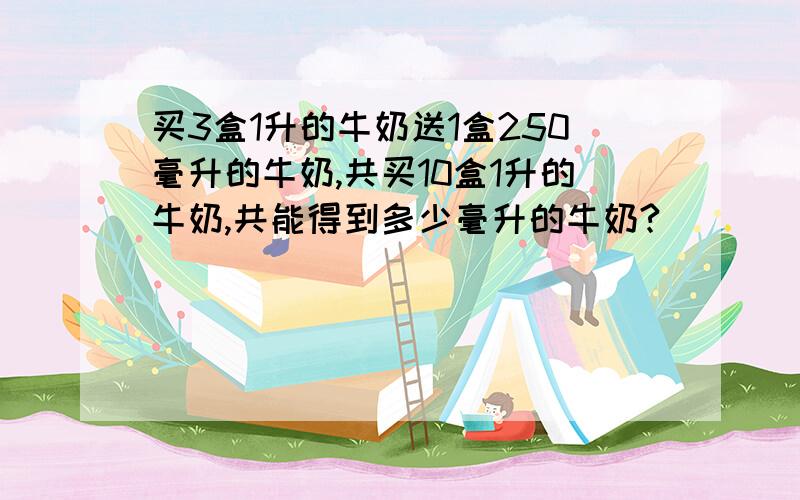 买3盒1升的牛奶送1盒250毫升的牛奶,共买10盒1升的牛奶,共能得到多少毫升的牛奶?